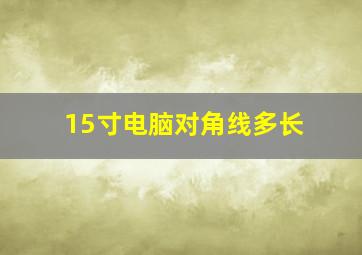 15寸电脑对角线多长